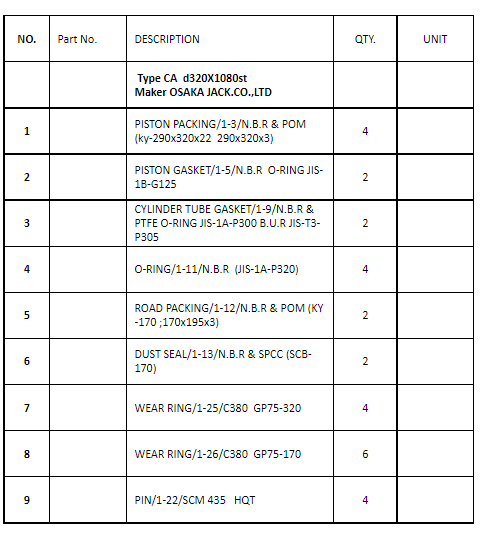 | NO. | Part No. | DESCRIPTION | QTY. | UNIT |
|---|---|---|---|---|
| | | Type CA d320X1080st Maker OSAKA JACK.CO.,LTD | | |
| 1 | | PISTON PACKING/1-3/N.B.R & POM (ky-290x320x22 290x320x3) | 4 | |
| 2 | | PISTON GASKET/1-5/N.B.R O-RING JIS-1B-G125 | 2 | |
| 3 | | CYLINDER TUBE GASKET/1-9/N.B.R & PTFE O-RING JIS-1A-P300 B.U.R JIS-T3-P305 | 2 | |
| 4 | | O-RING/1-11/N.B.R (JIS-1A-P320) | 4 | |
| 5 | | ROAD PACKING/1-12/N.B.R & POM (KY -170 ;170x195x3) | 2 | |
| 6 | | DUST SEAL/1-13/N.B.R & SPCC (SCB-170) | 2 | |
| 7 | | WEAR RING/1-25/C380 GP75-320 | 4 | |
| 8 | | WEAR RING/1-26/C380 GP75-170 | 6 | |
| 9 | | PIN/1-22/SCM 435 HQT | 4 | |